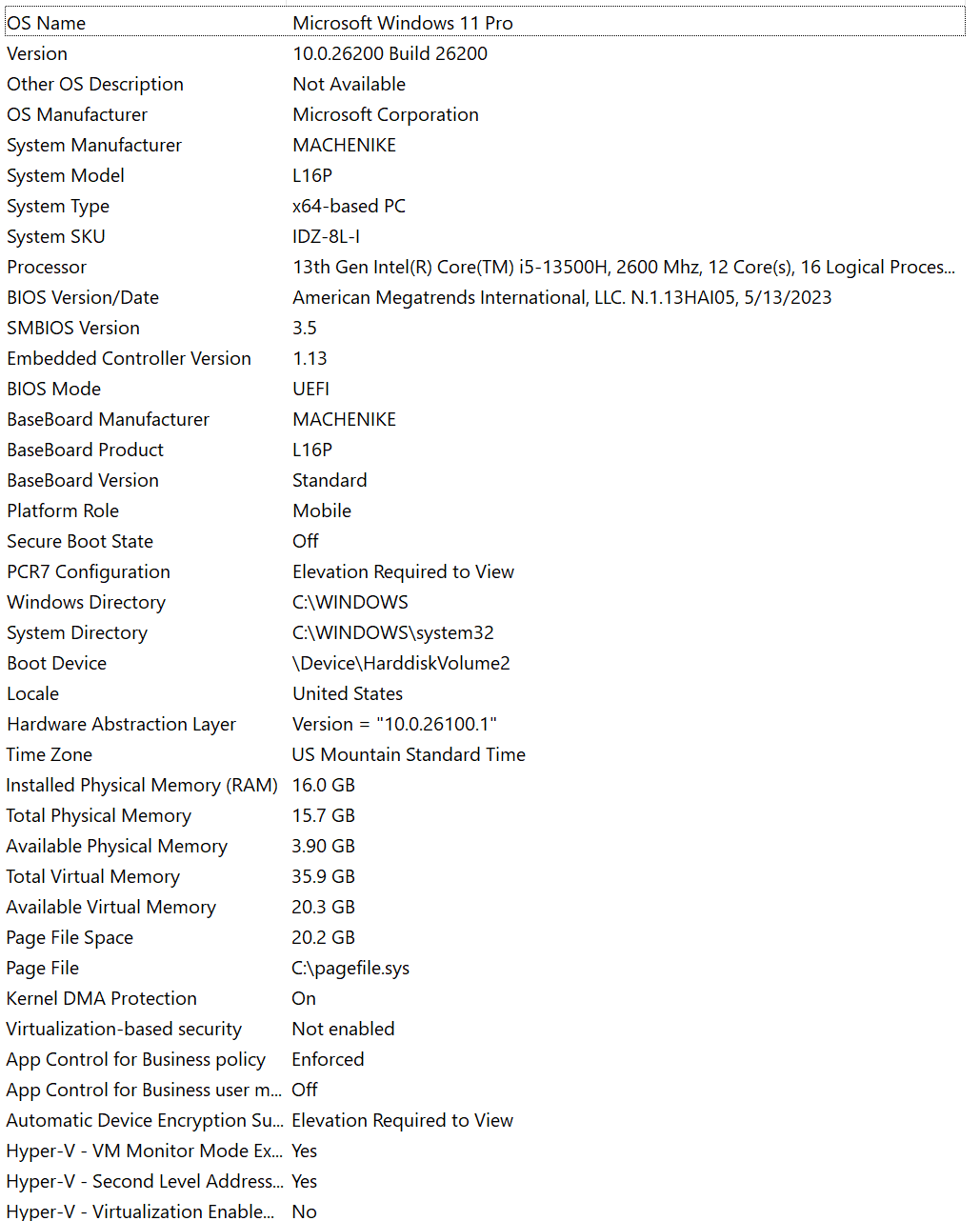 | OS Name | Microsoft Windows 11 Pro |
|---|---|
| Version | 10.0.26200 Build 26200 |
| Other OS Description | Not Available |
| OS Manufacturer | Microsoft Corporation |
| System Manufacturer | MACHENIKE |
| System Model | L16P |
| System Type | x64-based PC |
| System SKU | IDZ-8L-I |
| Processor | 13th Gen Intel(R) Core(TM) i5-13500H, 2600 Mhz, 12 Core(s), 16 Logical Proces... |
| BIOS Version/Date | American Megatrends International, LLC. N.1.13HAI05, 5/13/2023 |
| SMBIOS Version | 3.5 |
| Embedded Controller Version | 1.13 |
| BIOS Mode | UEFI |
| BaseBoard Manufacturer | MACHENIKE |
| BaseBoard Product | L16P |
| BaseBoard Version | Standard |
| Platform Role | Mobile |
| Secure Boot State | Off |
| PCR7 Configuration | Elevation Required to View |
| Windows Directory | C:\WINDOWS |
| System Directory | C:\WINDOWS\system32 |
| Boot Device | \Device\HarddiskVolume2 |
| Locale | United States |
| Hardware Abstraction Layer | Version = "10.0.26100.1" |
| Time Zone | US Mountain Standard Time |
| Installed Physical Memory (RAM) | 16.0 GB |
| Total Physical Memory | 15.7 GB |
| Available Physical Memory | 3.90 GB |
| Total Virtual Memory | 35.9 GB |
| Available Virtual Memory | 20.3 GB |
| Page File Space | 20.2 GB |
| Page File | C:\pagefile.sys |
| Kernel DMA Protection | On |
| Virtualization-based security | Not enabled |
| App Control for Business policy | Enforced |
| App Control for Business user m... | Off |
| Automatic Device Encryption Su... | Elevation Required to View |
| Hyper-V - VM Monitor Mode Ex... | Yes |
| Hyper-V - Second Level Address... | Yes |
| Hyper-V - Virtualization Enable... | No |